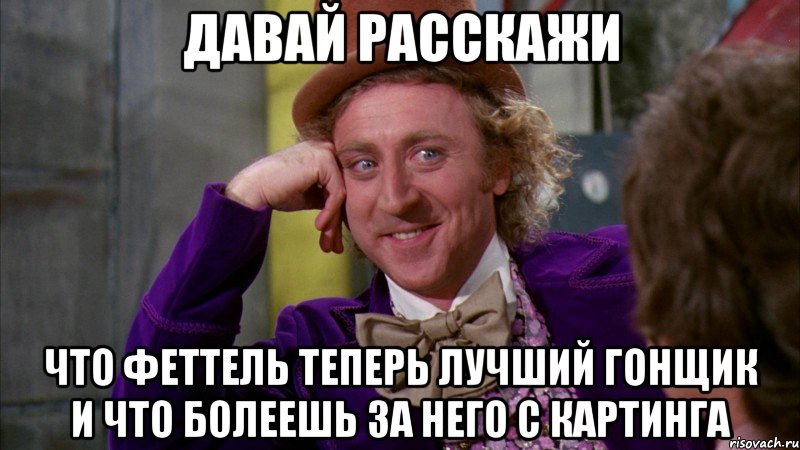 ДАВАЙ РАССКАЖИ

ЧТО ФЕТТЕЛЬ ТЕПЕРЬ ЛУЧШИЙ ГОНЩИК И ЧТО БОЛЕЕШЬ ЗА НЕГО С КАРТИНГА

risovach.ru